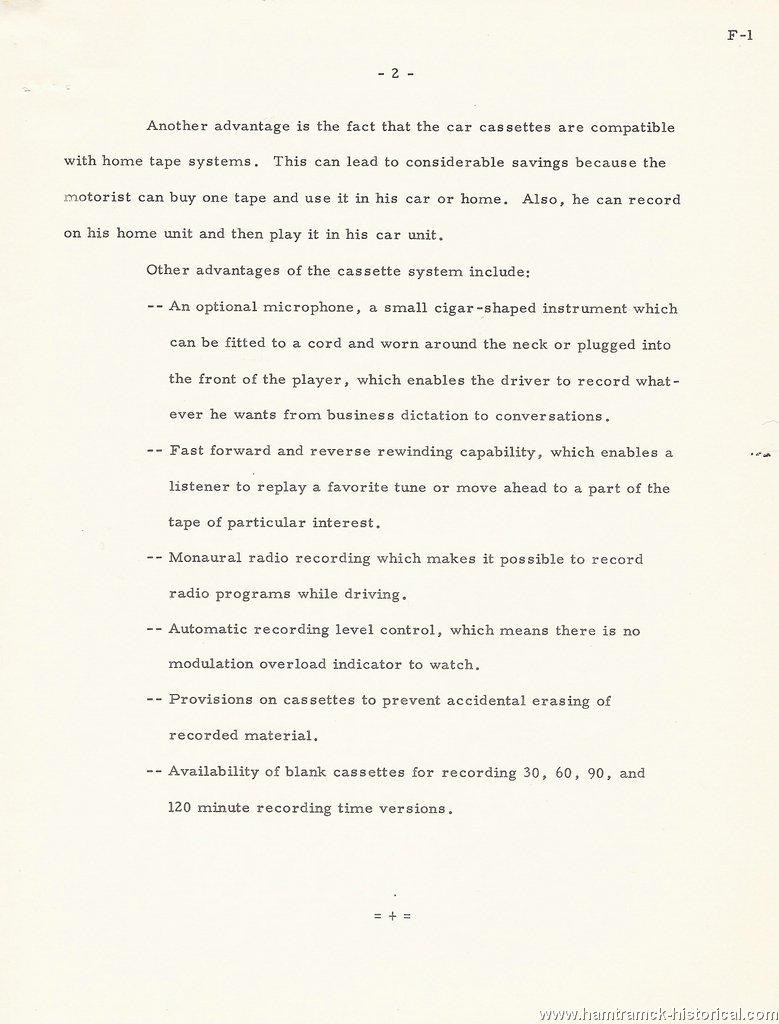 F-1

- 2 -

Another advantage is the fact that the car cassettes are compatible with home tape systems. This can lead to considerable savings because the motorist can buy one tape and use it in his car or home. Also, he can record on his home unit and then play it in his car unit.

Other advantages of the cassette system include:

-- An optional microphone, a small cigar-shaped instrument which can be fitted to a cord and worn around the neck or plugged into the front of the player, which enables the driver to record whatever he wants from business dictation to conversations.

-- Fast forward and reverse rewinding capability, which enables a listener to replay a favorite tune or move ahead to a part of the tape of particular interest.

-- Monaural radio recording which makes it possible to record radio programs while driving.

-- Automatic recording level control, which means there is no modulation overload indicator to watch.

-- Provisions on cassettes to prevent accidental erasing of recorded material.

-- Availability of blank cassettes for recording 30, 60, 90, and 120 minute recording time versions.

= + =

www.hamtramck-historical.com